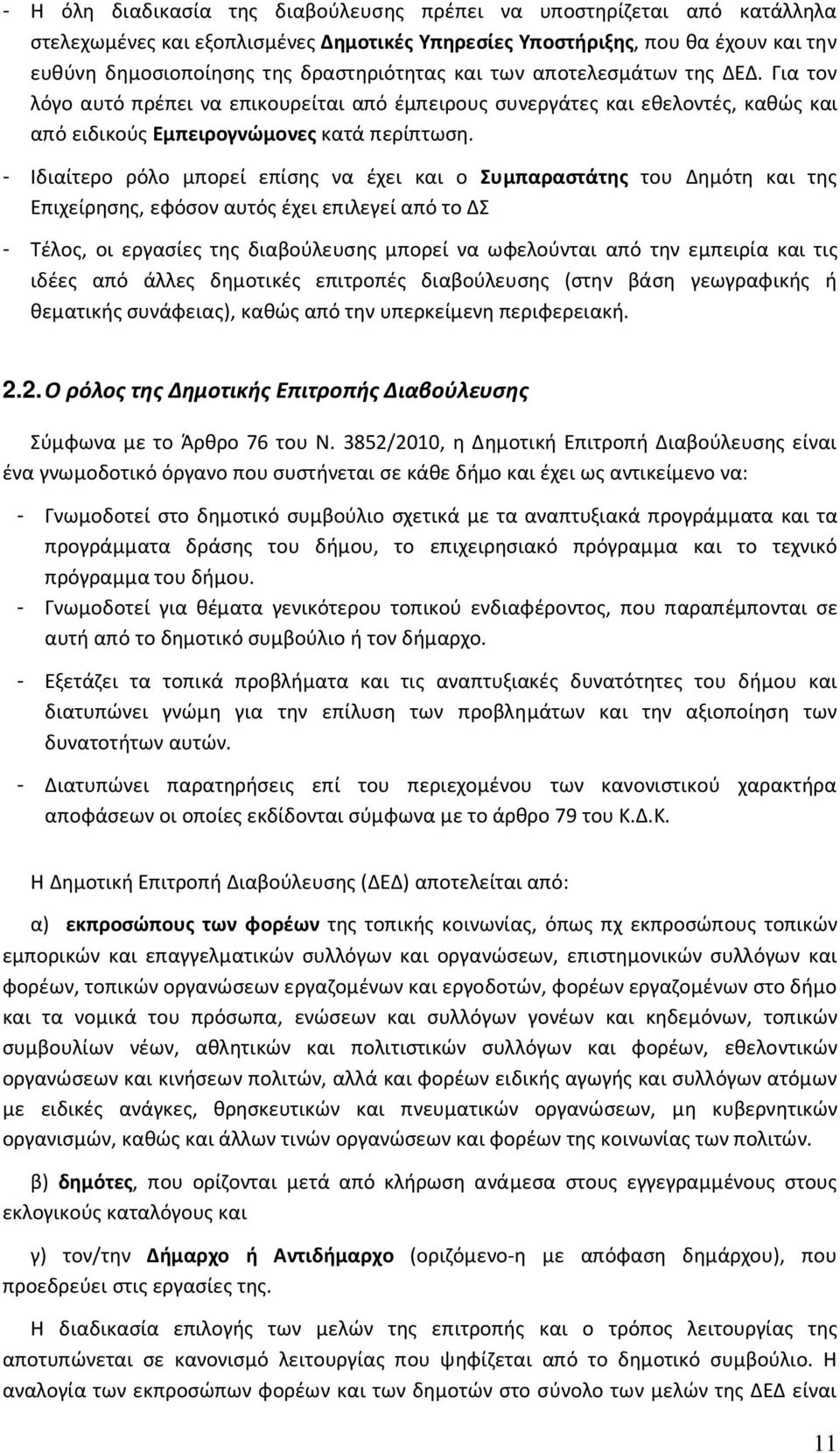 - Η όλη διαδικασία της διαβούλευσης πρέπει να υποστηρίζεται από κατάλληλα στελεχωμένες και εξοπλισμένες Δημοτικές Υπηρεσίες Υποστήριξης, που θα έχουν και την ευθύνη δημοσιοποίησης της δραστηριότητας και των αποτελεσμάτων της ΔΕΔ. Για τον λόγο αυτό πρέπει να επικουρείται από έμπειρους συνεργάτες και εθελοντές, καθώς και από ειδικούς Εμπειρογνώμονες κατά περίπτωση.

- Ιδιαίτερο ρόλο μπορεί επίσης να έχει και ο Συμπαραστάτης του Δημότη και της Επιχείρησης, εφόσον αυτός έχει επιλεγεί από το ΔΣ

- Τέλος, οι εργασίες της διαβούλευσης μπορεί να ωφελούνται από την εμπειρία και τις ιδέες από άλλες δημοτικές επιτροπές διαβούλευσης (στην βάση γεωγραφικής ή θεματικής συνάφειας), καθώς από την υπερκείμενη περιφερειακή.

2.2. Ο ρόλος της Δημοτικής Επιτροπής Διαβούλευσης

Σύμφωνα με το Άρθρο 76 του Ν. 3852/2010, η Δημοτική Επιτροπή Διαβούλευσης είναι ένα γνωμοδοτικό όργανο που συστήνεται σε κάθε δήμο και έχει ως αντικείμενο να:

- Γνωμοδοτεί στο δημοτικό συμβούλιο σχετικά με τα αναπτυξιακά προγράμματα και τα προγράμματα δράσης του δήμου, το επιχειρησιακό πρόγραμμα και το τεχνικό πρόγραμμα του δήμου.
- Γνωμοδοτεί για θέματα γενικότερου τοπικού ενδιαφέροντος, που παραπέμπονται σε αυτή από το δημοτικό συμβούλιο ή τον δήμαρχο.

- Εξετάζει τα τοπικά προβλήματα και τις αναπτυξιακές δυνατότητες του δήμου και διατυπώνει γνώμη για την επίλυση των προβλημάτων και την αξιοποίηση των δυνατοτήτων αυτών.

- Διατυπώνει παρατηρήσεις επί του περιεχομένου των κανονιστικού χαρακτήρα αποφάσεων οι οποίες εκδίδονται σύμφωνα με το άρθρο 79 του Κ.Δ.Κ.

Η Δημοτική Επιτροπή Διαβούλευσης (ΔΕΔ) αποτελείται από:

α) εκπροσώπους των φορέων της τοπικής κοινωνίας, όπως πχ εκπροσώπους τοπικών εμπορικών και επαγγελματικών συλλόγων και οργανώσεων, επιστημονικών συλλόγων και φορέων, τοπικών οργανώσεων εργαζομένων και εργοδοτών, φορέων εργαζομένων στο δήμο και τα νομικά του πρόσωπα, ενώσεων και συλλόγων γονέων και κηδεμόνων, τοπικών συμβουλίων νέων, αθλητικών και πολιτιστικών συλλόγων και φορέων, εθελοντικών οργανώσεων και κινήσεων πολιτών, αλλά και φορέων ειδικής αγωγής και συλλόγων ατόμων με ειδικές ανάγκες, θρησκευτικών και πνευματικών οργανώσεων, μη κυβερνητικών οργανισμών, καθώς και άλλων τινών οργανώσεων και φορέων της κοινωνίας των πολιτών.

β) δημότες, που ορίζονται μετά από κλήρωση ανάμεσα στους εγγεγραμμένους στους εκλογικούς καταλόγους και

γ) τον/την Δήμαρχο ή Αντιδήμαρχο (οριζόμενο-η με απόφαση δημάρχου), που προεδρεύει στις εργασίες της.

Η διαδικασία επιλογής των μελών της επιτροπής και ο τρόπος λειτουργίας της αποτυπώνεται σε κανονισμό λειτουργίας που ψηφίζεται από το δημοτικό συμβούλιο. Η αναλογία των εκπροσώπων φορέων και των δημοτών στο σύνολο των μελών της ΔΕΔ είναι

11